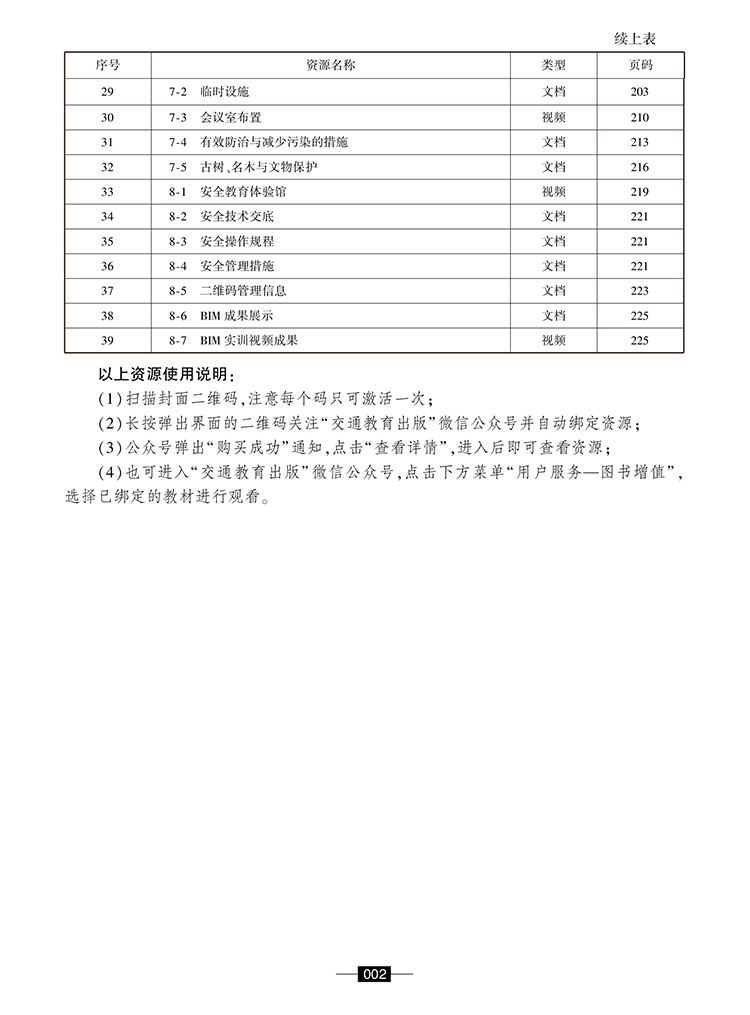 续上表

| 序号 | 资源名称 | 类型 | 页码 |
|---|---|---|---|
| 29 | 7-2 临时设施 | 文档 | 203 |
| 30 | 7-3 会议室布置 | 视频 | 210 |
| 31 | 7-4 有效防治与减少污染的措施 | 文档 | 213 |
| 32 | 7-5 古树、名木与文物保护 | 文档 | 216 |
| 33 | 8-1 安全教育体验馆 | 视频 | 219 |
| 34 | 8-2 安全技术交底 | 文档 | 221 |
| 35 | 8-3 安全操作规程 | 文档 | 221 |
| 36 | 8-4 安全管理措施 | 文档 | 221 |
| 37 | 8-5 二维码管理信息 | 文档 | 223 |
| 38 | 8-6 BIM成果展示 | 文档 | 225 |
| 39 | 8-7 BIM实训视频成果 | 视频 | 225 |

以上资源使用说明：

(1)扫描封面二维码，注意每个码只可激活一次；

(2)长按弹出界面的二维码关注“交通教育出版”微信公众号并自动绑定资源；

(3)公众号弹出“购买成功”通知，点击“查看详情”，进入后即可查看资源；

(4)也可进入“交通教育出版”微信公众号，点击下方菜单“用户服务—图书增值”，选择已绑定的教材进行观看。

002